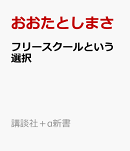 おおたとしまさ

フリースクールという選択

講談社＋α新書